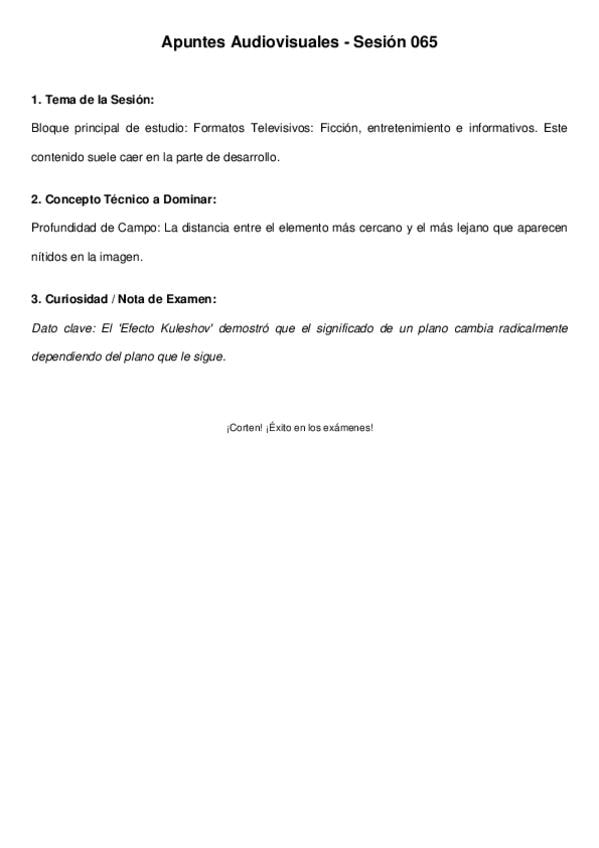 Apuntes Audiovisuales - Sesión 065

1. Tema de la Sesión:

Bloque principal de estudio: Formatos Televisivos: Ficción, entretenimiento e informativos. Este contenido suele caer en la parte de desarrollo.

2. Concepto Técnico a Dominar:

Profundidad de Campo: La distancia entre el elemento más cercano y el más lejano que aparecen nítidos en la imagen.

3. Curiosidad / Nota de Examen:

Dato clave: El 'Efecto Kuleshov' demostró que el significado de un plano cambia radicalmente dependiendo del plano que le sigue.

¡Corten! ¡Éxito en los exámenes!